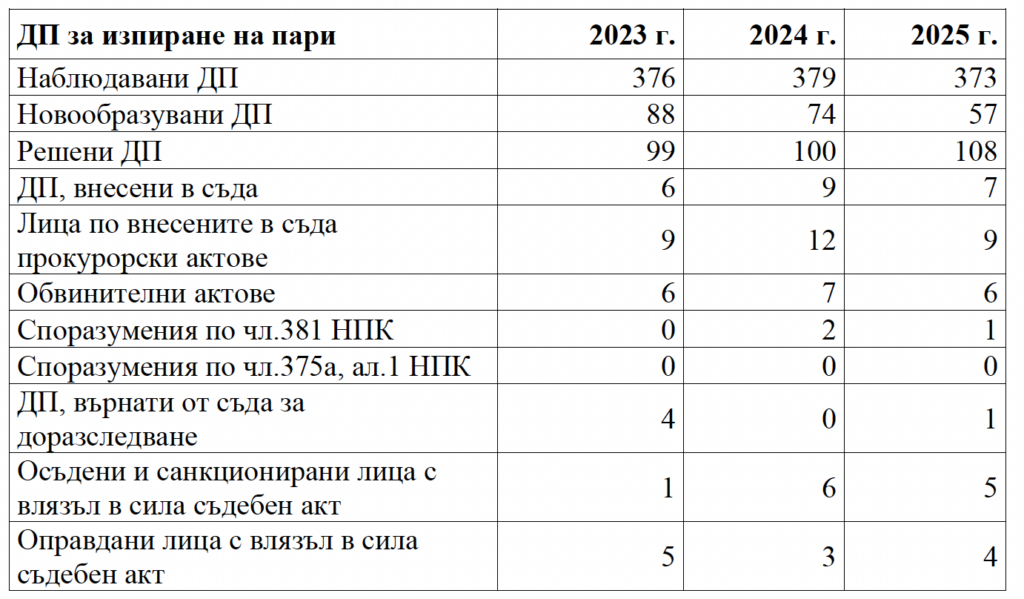 | ДП за изпиране на пари | 2023 г. | 2024 г. | 2025 г. |
|---|---|---|---|
| Наблюдавани ДП | 376 | 379 | 373 |
| Новообразувани ДП | 88 | 74 | 57 |
| Решени ДП | 99 | 100 | 108 |
| ДП, внесени в съда | 6 | 9 | 7 |
| Лица по внесените в съда прокурорски актове | 9 | 12 | 9 |
| Обвинителни актове | 6 | 7 | 6 |
| Споразумения по чл.381 НПК | 0 | 2 | 1 |
| Споразумения по чл.375а, ал.1 НПК | 0 | 0 | 0 |
| ДП, върнати от съда за доразследване | 4 | 0 | 1 |
| Осъдени и санкционирани лица с влязъл в сила съдебен акт | 1 | 6 | 5 |
| Оправдани лица с влязъл в сила съдебен акт | 5 | 3 | 4 |